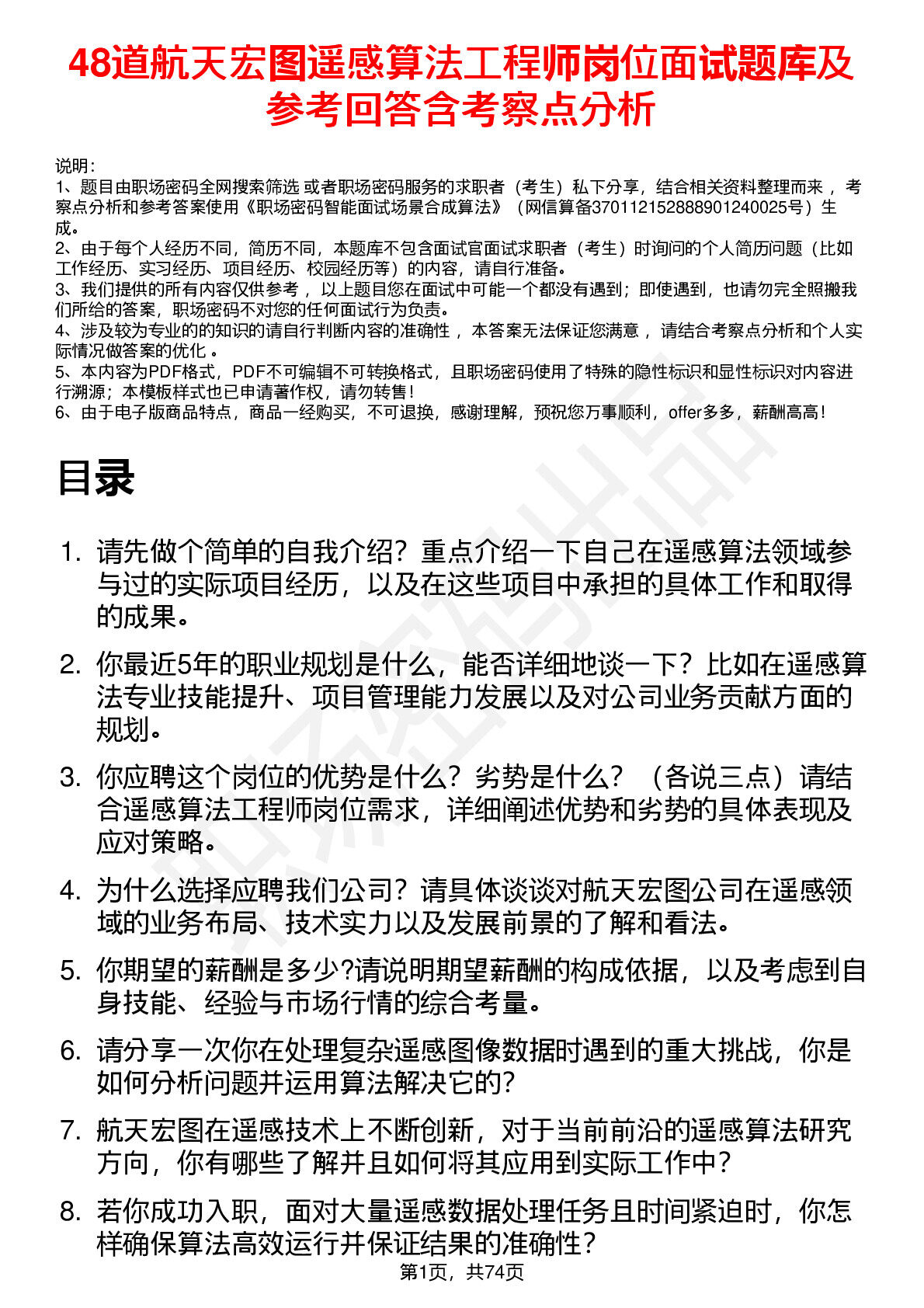 48道航天宏图遥感算法工程师岗位面试题库及参考回答含考察点分析

说明：
1、题目由职场密码全网搜索筛选 或者职场密码服务的求职者（考生）私下分享，结合相关资料整理而来 ，考察点分析和参考答案使用《职场密码智能面试场景合成算法》（网信算备370112152888901240025号）生成。
2、由于每个人经历不同，简历不同，本题库不包含面试官面试求职者（考生）时询问的个人简历问题（比如工作经历、实习经历、项目经历、校园经历等）的内容，请自行准备。
3、我们提供的所有内容仅供参考 ，以上题目您在面试中可能一个都没有遇到；即使遇到，也请勿完全照搬我们所给的答案，职场密码不对您的任何面试行为负责。
4、涉及较为专业的的知识的请自行判断内容的准确性 ，本答案无法保证您满意 ，请结合考察点分析和个人实际情况做答案的优化 。
5、本内容为PDF格式，PDF不可编辑不可转换格式，且职场密码使用了特殊的隐性标识和显性标识对内容进行溯源；本模板样式也已申请著作权，请勿转售！
6、由于电子版商品特点，商品一经购买，不可退换，感谢理解，预祝您万事顺利，offer多多，薪酬高高！

目录

1. 请先做个简单的自我介绍？重点介绍一下自己在遥感算法领域参与过的实际项目经历，以及在这些项目中承担的具体工作和取得的成果。
2. 你最近5年的职业规划是什么，能否详细地谈一下？比如在遥感算法专业技能提升、项目管理能力发展以及对公司业务贡献方面的规划。
3. 你应聘这个岗位的优势是什么？劣势是什么？（各说三点）请结合遥感算法工程师岗位需求，详细阐述优势和劣势的具体表现及应对策略。
4. 为什么选择应聘我们公司？请具体谈谈对航天宏图公司在遥感领域的业务布局、技术实力以及发展前景的了解和看法。
5. 你期望的薪酬是多少?请说明期望薪酬的构成依据，以及考虑到自身技能、经验与市场行情的综合考量。
6. 请分享一次你在处理复杂遥感图像数据时遇到的重大挑战，你是如何分析问题并运用算法解决它的?
7. 航天宏图在遥感技术上不断创新，对于当前前沿的遥感算法研究方向，你有哪些了解并且如何将其应用到实际工作中？
8. 若你成功入职，面对大量遥感数据处理任务且时间紧迫时，你怎样确保算法高效运行并保证结果的准确性？

第1页，共74页